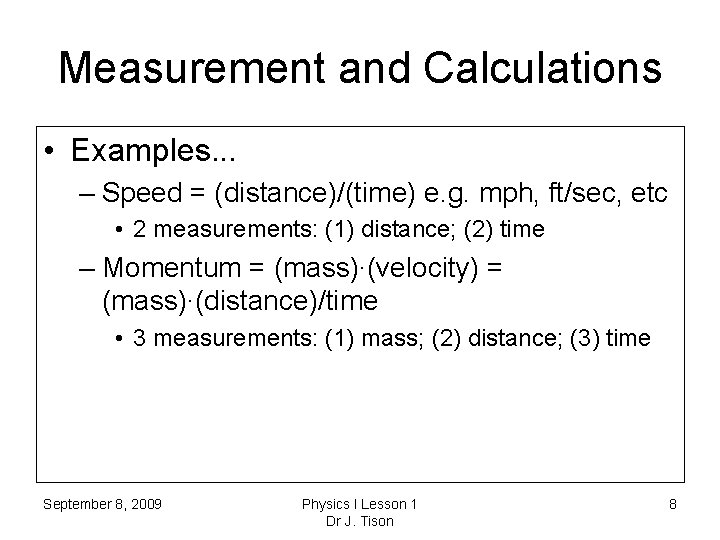 Measurement and Calculations

• Examples...

– Speed = (distance)/(time) e.g. mph, ft/sec, etc

• 2 measurements: (1) distance; (2) time

– Momentum = (mass)·(velocity) = (mass)·(distance)/time

• 3 measurements: (1) mass; (2) distance; (3) time

September 8, 2009

Physics I Lesson 1
Dr J. Tison

8